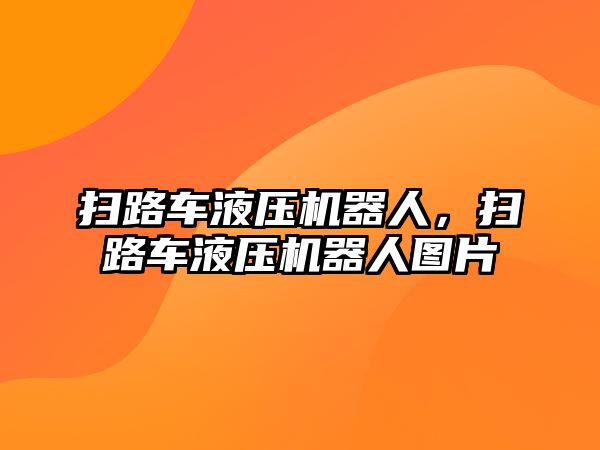 扫路车液压机器人，扫路车液压机器人图片